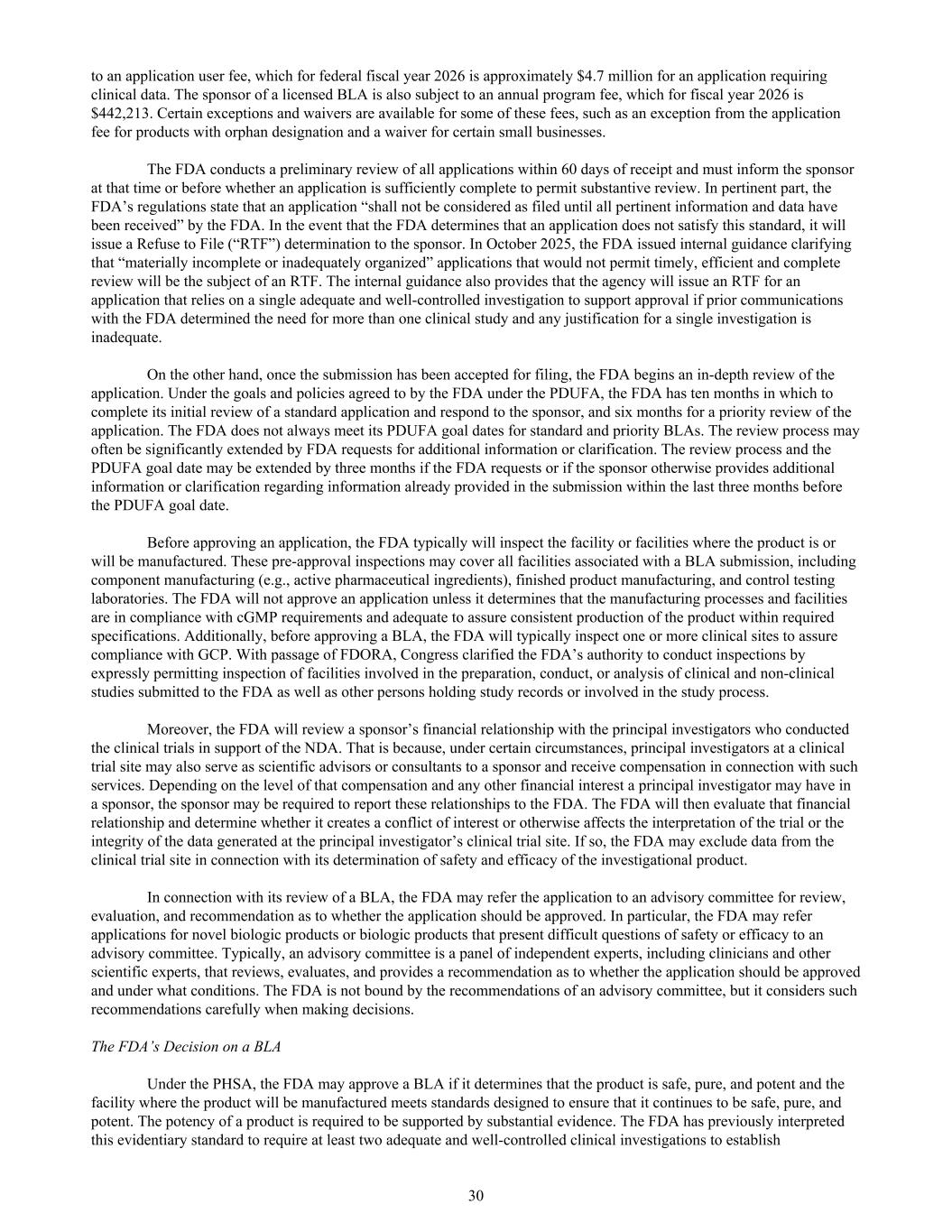 to an application user fee, which for federal fiscal year 2026 is approximately $4.7 million for an application requiring clinical data. The sponsor of a licensed BLA is also subject to an annual program fee, which for fiscal year 2026 is $442,213. Certain exceptions and waivers are available for some of these fees, such as an exception from the application fee for products with orphan designation and a waiver for certain small businesses.

The FDA conducts a preliminary review of all applications within 60 days of receipt and must inform the sponsor at that time or before whether an application is sufficiently complete to permit substantive review. In pertinent part, the FDA’s regulations state that an application “shall not be considered as filed until all pertinent information and data have been received” by the FDA. In the event that the FDA determines that an application does not satisfy this standard, it will issue a Refuse to File (“RTF”) determination to the sponsor. In October 2025, the FDA issued internal guidance clarifying that “materially incomplete or inadequately organized” applications that would not permit timely, efficient and complete review will be the subject of an RTF. The internal guidance also provides that the agency will issue an RTF for an application that relies on a single adequate and well-controlled investigation to support approval if prior communications with the FDA determined the need for more than one clinical study and any justification for a single investigation is inadequate.

On the other hand, once the submission has been accepted for filing, the FDA begins an in-depth review of the application. Under the goals and policies agreed to by the FDA under the PDUFA, the FDA has ten months in which to complete its initial review of a standard application and respond to the sponsor, and six months for a priority review of the application. The FDA does not always meet its PDUFA goal dates for standard and priority BLAs. The review process may often be significantly extended by FDA requests for additional information or clarification. The review process and the PDUFA goal date may be extended by three months if the FDA requests or if the sponsor otherwise provides additional information or clarification regarding information already provided in the submission within the last three months before the PDUFA goal date.

Before approving an application, the FDA typically will inspect the facility or facilities where the product is or will be manufactured. These pre-approval inspections may cover all facilities associated with a BLA submission, including component manufacturing (e.g., active pharmaceutical ingredients), finished product manufacturing, and control testing laboratories. The FDA will not approve an application unless it determines that the manufacturing processes and facilities are in compliance with cGMP requirements and adequate to assure consistent production of the product within required specifications. Additionally, before approving a BLA, the FDA will typically inspect one or more clinical sites to assure compliance with GCP. With passage of FDORA, Congress clarified the FDA’s authority to conduct inspections by expressly permitting inspection of facilities involved in the preparation, conduct, or analysis of clinical and non-clinical studies submitted to the FDA as well as other persons holding study records or involved in the study process.

Moreover, the FDA will review a sponsor’s financial relationship with the principal investigators who conducted the clinical trials in support of the NDA. That is because, under certain circumstances, principal investigators at a clinical trial site may also serve as scientific advisors or consultants to a sponsor and receive compensation in connection with such services. Depending on the level of that compensation and any other financial interest a principal investigator may have in a sponsor, the sponsor may be required to report these relationships to the FDA. The FDA will then evaluate that financial relationship and determine whether it creates a conflict of interest or otherwise affects the interpretation of the trial or the integrity of the data generated at the principal investigator’s clinical trial site. If so, the FDA may exclude data from the clinical trial site in connection with its determination of safety and efficacy of the investigational product.

In connection with its review of a BLA, the FDA may refer the application to an advisory committee for review, evaluation, and recommendation as to whether the application should be approved. In particular, the FDA may refer applications for novel biologic products or biologic products that present difficult questions of safety or efficacy to an advisory committee. Typically, an advisory committee is a panel of independent experts, including clinicians and other scientific experts, that reviews, evaluates, and provides a recommendation as to whether the application should be approved and under what conditions. The FDA is not bound by the recommendations of an advisory committee, but it considers such recommendations carefully when making decisions.

The FDA’s Decision on a BLA

Under the PHSA, the FDA may approve a BLA if it determines that the product is safe, pure, and potent and the facility where the product will be manufactured meets standards designed to ensure that it continues to be safe, pure, and potent. The potency of a product is required to be supported by substantial evidence. The FDA has previously interpreted this evidentiary standard to require at least two adequate and well-controlled clinical investigations to establish

30